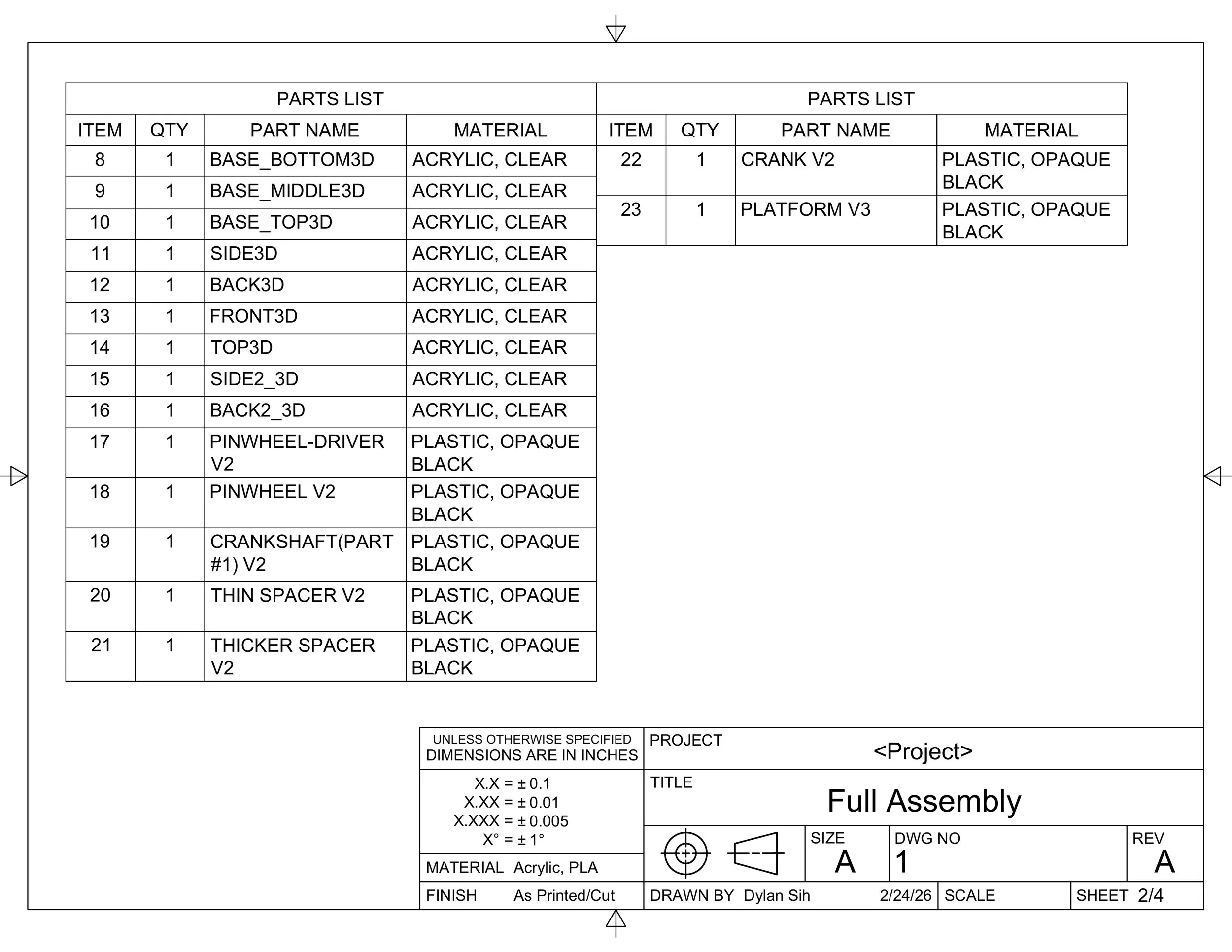 PARTS LIST

| ITEM | QTY | PART NAME | MATERIAL |
|---|---|---|---|
| 8 | 1 | BASE_BOTTOM3D | ACRYLIC, CLEAR |
| 9 | 1 | BASE_MIDDLE3D | ACRYLIC, CLEAR |
| 10 | 1 | BASE_TOP3D | ACRYLIC, CLEAR |
| 11 | 1 | SIDE3D | ACRYLIC, CLEAR |
| 12 | 1 | BACK3D | ACRYLIC, CLEAR |
| 13 | 1 | FRONT3D | ACRYLIC, CLEAR |
| 14 | 1 | TOP3D | ACRYLIC, CLEAR |
| 15 | 1 | SIDE2_3D | ACRYLIC, CLEAR |
| 16 | 1 | BACK2_3D | ACRYLIC, CLEAR |
| 17 | 1 | PINWHEEL-DRIVER V2 | PLASTIC, OPAQUE BLACK |
| 18 | 1 | PINWHEEL V2 | PLASTIC, OPAQUE BLACK |
| 19 | 1 | CRANKSHAFT(PART #1) V2 | PLASTIC, OPAQUE BLACK |
| 20 | 1 | THIN SPACER V2 | PLASTIC, OPAQUE BLACK |
| 21 | 1 | THICKER SPACER V2 | PLASTIC, OPAQUE BLACK |

PARTS LIST

| ITEM | QTY | PART NAME | MATERIAL |
|---|---|---|---|
| 22 | 1 | CRANK V2 | PLASTIC, OPAQUE BLACK |
| 23 | 1 | PLATFORM V3 | PLASTIC, OPAQUE BLACK |

UNLESS OTHERWISE SPECIFIED
DIMENSIONS ARE IN INCHES
X.X = ± 0.1
X.XX = ± 0.01
X.XXX = ± 0.005
X° = ± 1°
MATERIAL Acrylic, PLA
FINISH As Printed/Cut
PROJECT <Project>
TITLE Full Assembly
SIZE A
DWG NO 1
REV A
DRAWN BY Dylan Sih 2/24/26
SCALE
SHEET 2/4